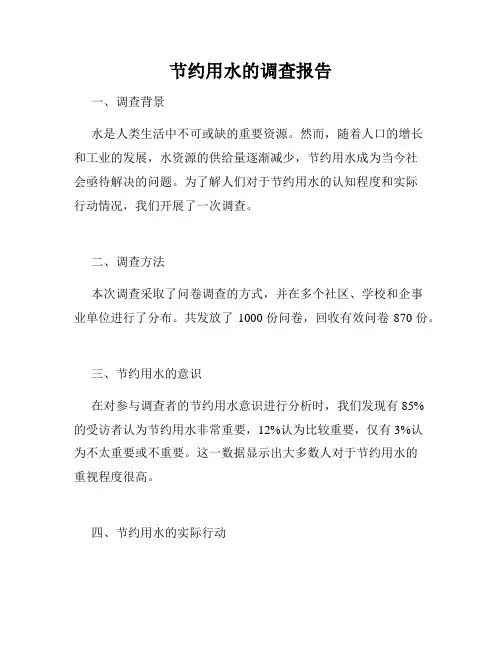 节约用水的调查报告

一、调查背景

水是人类生活中不可或缺的重要资源。然而，随着人口的增长和工业的发展，水资源的供给量逐渐减少，节约用水成为当今社会亟待解决的问题。为了解人们对于节约用水的认知程度和实际行动情况，我们开展了一次调查。

二、调查方法

本次调查采取了问卷调查的方式，并在多个社区、学校和企事业单位进行了分布。共发放了 1000 份问卷，回收有效问卷 870 份。

三、节约用水的意识

在对参与调查者的节约用水意识进行分析时，我们发现有 85%的受访者认为节约用水非常重要，12%认为比较重要，仅有 3%认为不太重要或不重要。这一数据显示出大多数人对于节约用水的重视程度很高。

四、节约用水的实际行动